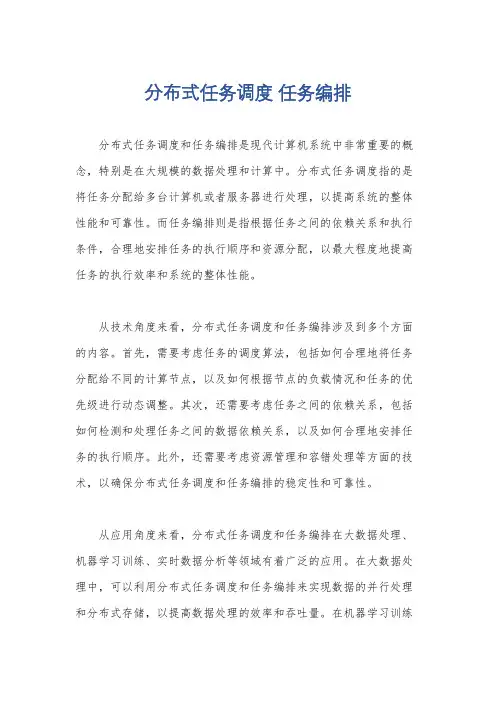 分布式任务调度 任务编排

分布式任务调度和任务编排是现代计算机系统中非常重要的概念，特别是在大规模的数据处理和计算中。分布式任务调度指的是将任务分配给多台计算机或者服务器进行处理，以提高系统的整体性能和可靠性。而任务编排则是指根据任务之间的依赖关系和执行条件，合理地安排任务的执行顺序和资源分配，以最大程度地提高任务的执行效率和系统的整体性能。

从技术角度来看，分布式任务调度和任务编排涉及到多个方面的内容。首先，需要考虑任务的调度算法，包括如何合理地将任务分配给不同的计算节点，以及如何根据节点的负载情况和任务的优先级进行动态调整。其次，还需要考虑任务之间的依赖关系，包括如何检测和处理任务之间的数据依赖关系，以及如何合理地安排任务的执行顺序。此外，还需要考虑资源管理和容错处理等方面的技术，以确保分布式任务调度和任务编排的稳定性和可靠性。

从应用角度来看，分布式任务调度和任务编排在大数据处理、机器学习训练、实时数据分析等领域有着广泛的应用。在大数据处理中，可以利用分布式任务调度和任务编排来实现数据的并行处理和分布式存储，以提高数据处理的效率和吞吐量。在机器学习训练